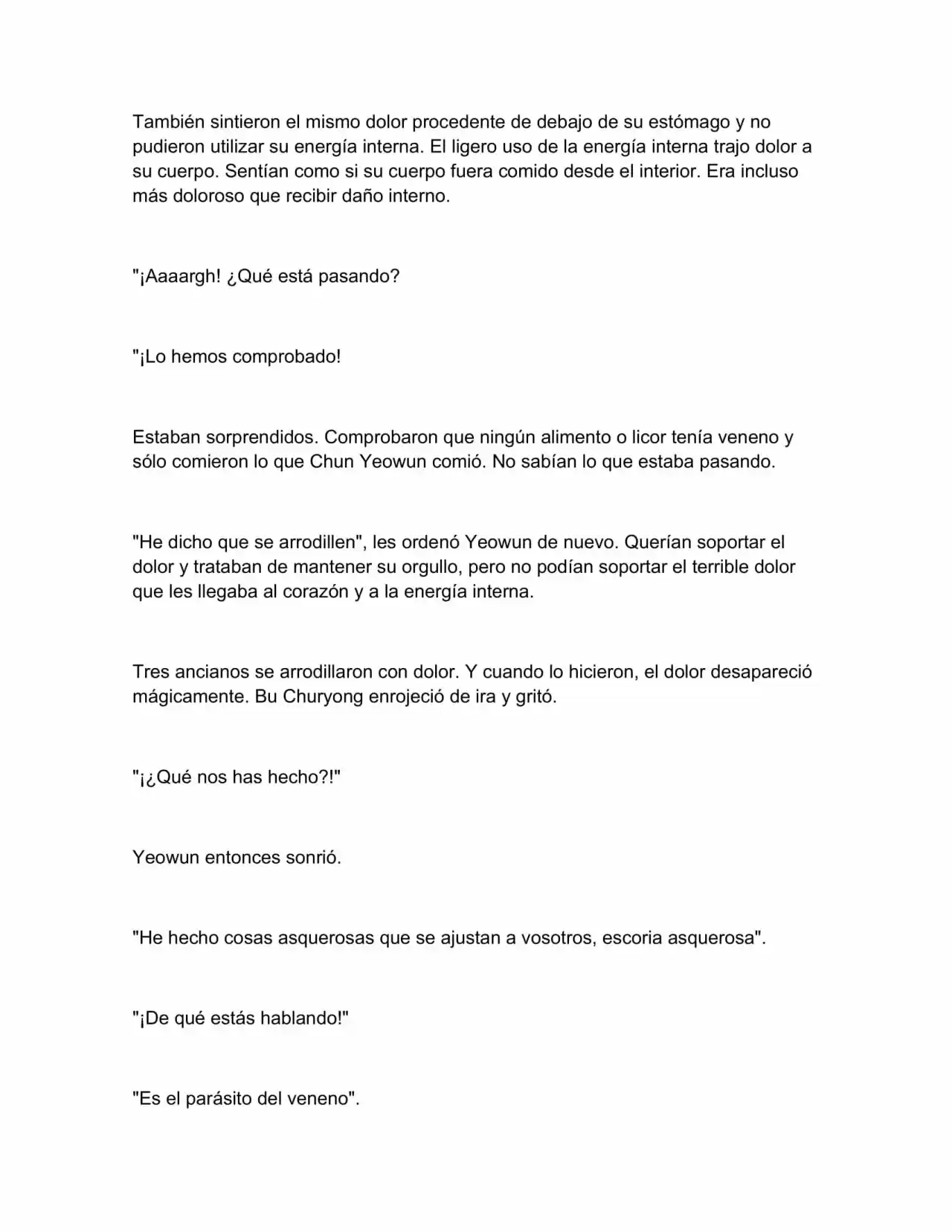 También sintieron el mismo dolor procedente de debajo de su estómago y no pudieron utilizar su energía interna. El ligero uso de la energía interna trajo dolor a su cuerpo. Sentían como si su cuerpo fuera comido desde el interior. Era incluso más doloroso que recibir daño interno.

"¡Aaaargh! ¿Qué está pasando?

"¡Lo hemos comprobado!

Estaban sorprendidos. Comprobaron que ningún alimento o licor tenía veneno y sólo comieron lo que Chun Yeowun comió. No sabían lo que estaba pasando.

"He dicho que se arrodillen", les ordenó Yeowun de nuevo. Querían soportar el dolor y trataban de mantener su orgullo, pero no podían soportar el terrible dolor que les llegaba al corazón y a la energía interna.

Tres ancianos se arrodillaron con dolor. Y cuando lo hicieron, el dolor desapareció mágicamente. Bu Churyong enrojeció de ira y gritó.

"¡¿Qué nos has hecho?!"

Yeowun entonces sonrió.

"He hecho cosas asquerosas que se ajustan a vosotros, escoria asquerosa".

"¡De qué estás hablando!"

"Es el parásito del veneno".